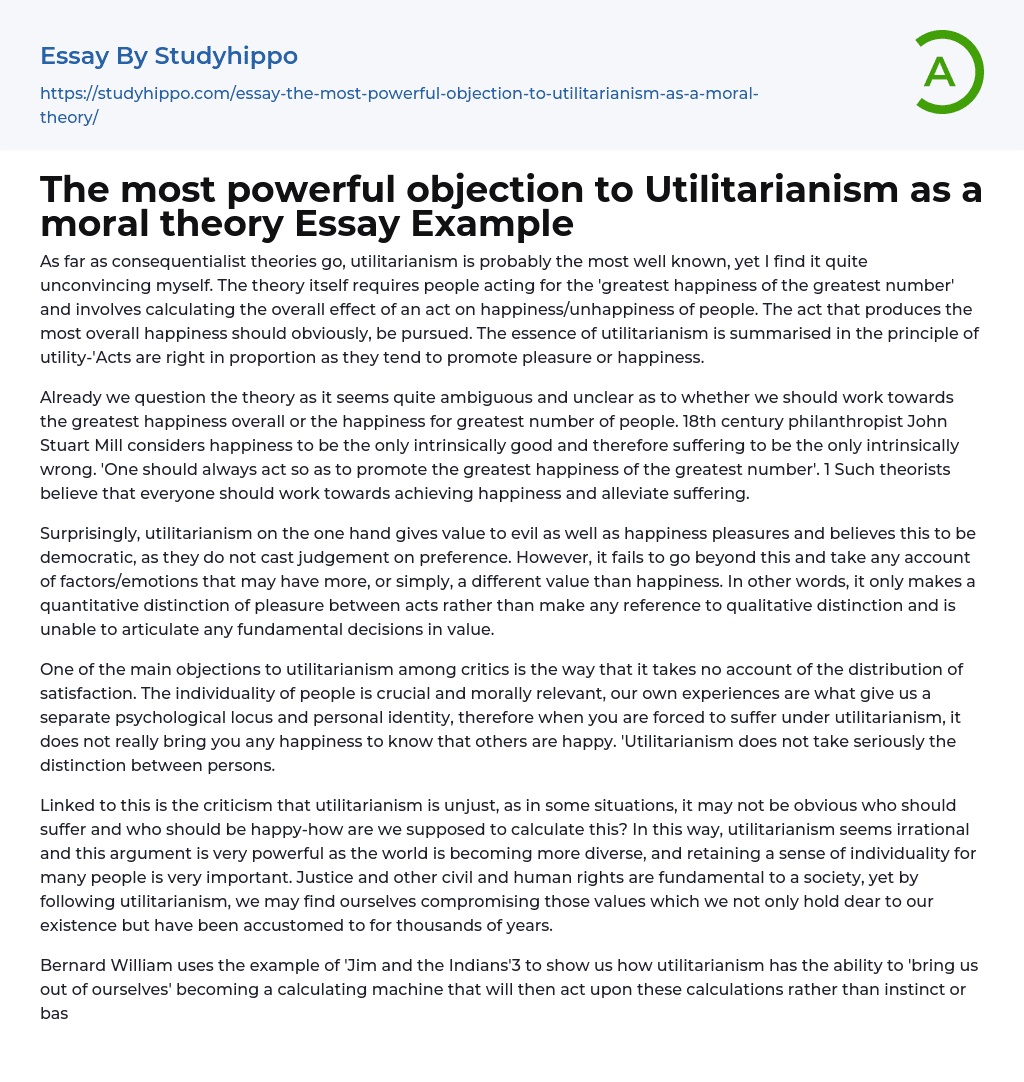 Essay By Studyhippo

https://studyhippo.com/essay-the-most-powerful-objection-to-utilitarianism-as-a-moral-theory/

A

The most powerful objection to Utilitarianism as a moral theory Essay Example

As far as consequentialist theories go, utilitarianism is probably the most well known, yet I find it quite unconvincing myself. The theory itself requires people acting for the 'greatest happiness of the greatest number' and involves calculating the overall effect of an act on happiness/unhappiness of people. The act that produces the most overall happiness should obviously, be pursued. The essence of utilitarianism is summarised in the principle of utility-'Acts are right in proportion as they tend to promote pleasure or happiness.

Already we question the theory as it seems quite ambiguous and unclear as to whether we should work towards the greatest happiness overall or the happiness for greatest number of people. 18th century philanthropist John Stuart Mill considers happiness to be the only intrinsically good and therefore suffering to be the only intrinsically wrong. 'One should always act so as to promote the greatest happiness of the greatest number'. 1 Such theorists believe that everyone should work towards achieving happiness and alleviate suffering.

Surprisingly, utilitarianism on the one hand gives value to evil as well as happiness pleasures and believes this to be democratic, as they do not cast judgement on preference. However, it fails to go beyond this and take any account of factors/emotions that may have more, or simply, a different value than happiness. In other words, it only makes a quantitative distinction of pleasure between acts rather than make any reference to qualitative distinction and is unable to articulate any fundamental decisions in value.

One of the main objections to utilitarianism among critics is the way that it takes no account of the distribution of satisfaction. The individuality of people is crucial and morally relevant, our own experiences are what give us a separate psychological locus and personal identity, therefore when you are forced to suffer under utilitarianism, it does not really bring you any happiness to know that others are happy. 'Utilitarianism does not take seriously the distinction between persons.

Linked to this is the criticism that utilitarianism is unjust, as in some situations, it may not be obvious who should suffer and who should be happy-how are we supposed to calculate this? In this way, utilitarianism seems irrational and this argument is very powerful as the world is becoming more diverse, and retaining a sense of individuality for many people is very important. Justice and other civil and human rights are fundamental to a society, yet by following utilitarianism, we may find ourselves compromising those values which we not only hold dear to our existence but have been accustomed to for thousands of years.

Bernard William uses the example of 'Jim and the Indians'3 to show us how utilitarianism has the ability to 'bring us out of ourselves' becoming a calculating machine that will then act upon these calculations rather than instinct or bas